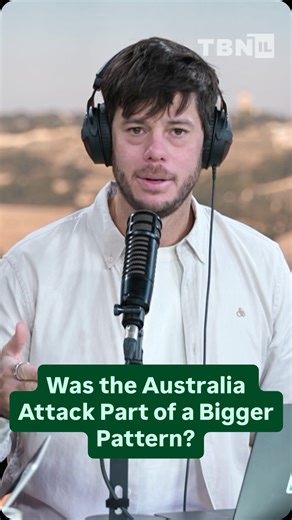 TBN IL

Was the Australia Attack Part of a Bigger Pattern?